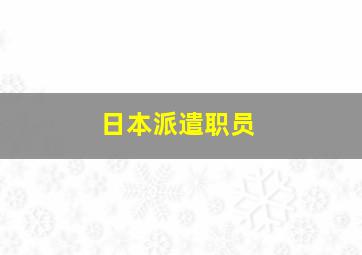 日本派遣职员